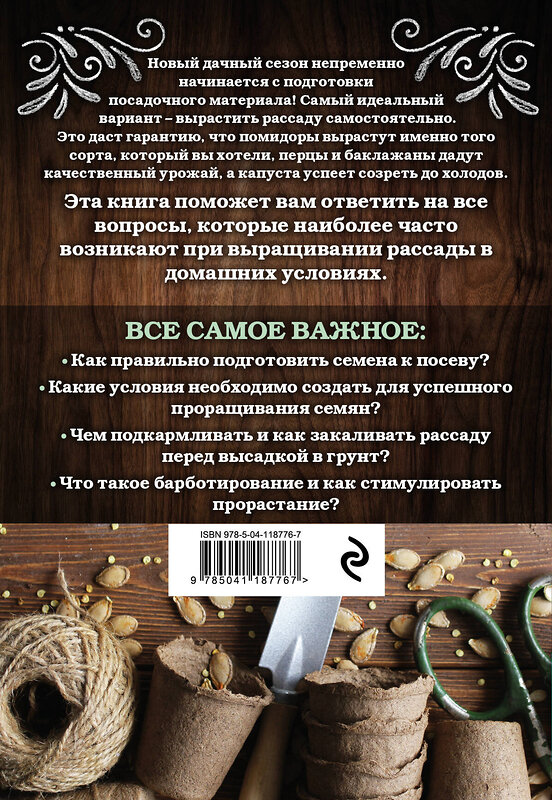 Новый дачный сезон непременно начинается с подготовки посадочного материала! Самый идеальный вариант – вырастить рассаду самостоятельно. Это даст гарантию, что помидоры вырастут именно того сорта, который вы хотели, перцы и баклажаны дадут качественный урожай, а капуста успеет созреть до холодов.

Эта книга поможет вам ответить на все вопросы, которые наиболее часто возникают при выращивании рассады в домашних условиях.

ВСЕ САМОЕ ВАЖНОЕ:

• Как правильно подготовить семена к посеву?

• Какие условия необходимо создать для успешного проращивания семян?

• Чем подкармливать и как закаливать рассаду перед высадкой в грунт?

• Что такое барботирование и как стимулировать прорастание?

ISBN 978-5-04-118776-7

9 785041 187767 >